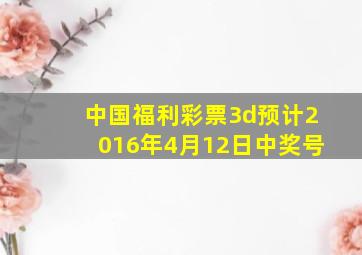 中国福利彩票3d预计2016年4月12日中奖号